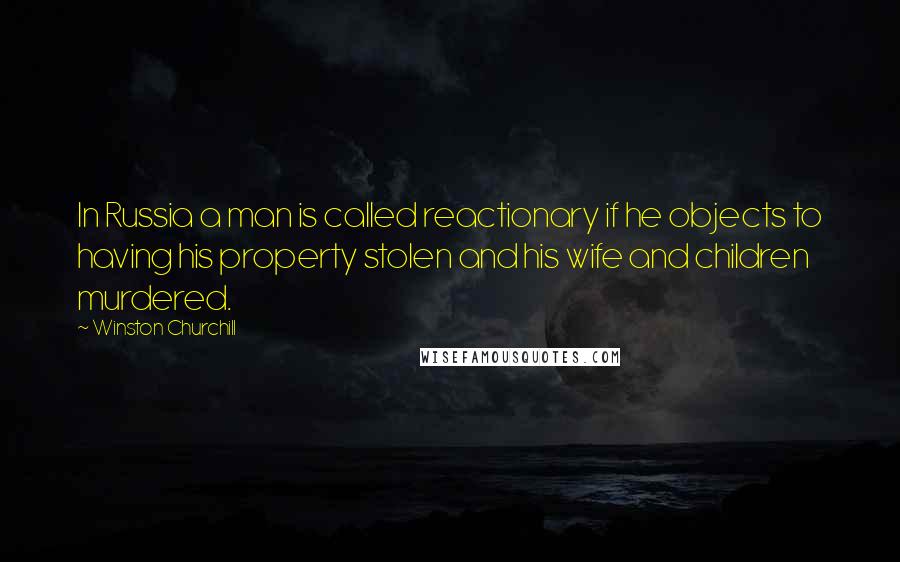 In Russia a man is called reactionary if he objects to having his property stolen and his wife and children murdered.

~ Winston Churchill

WISEFAMOUSQUOTES.COM